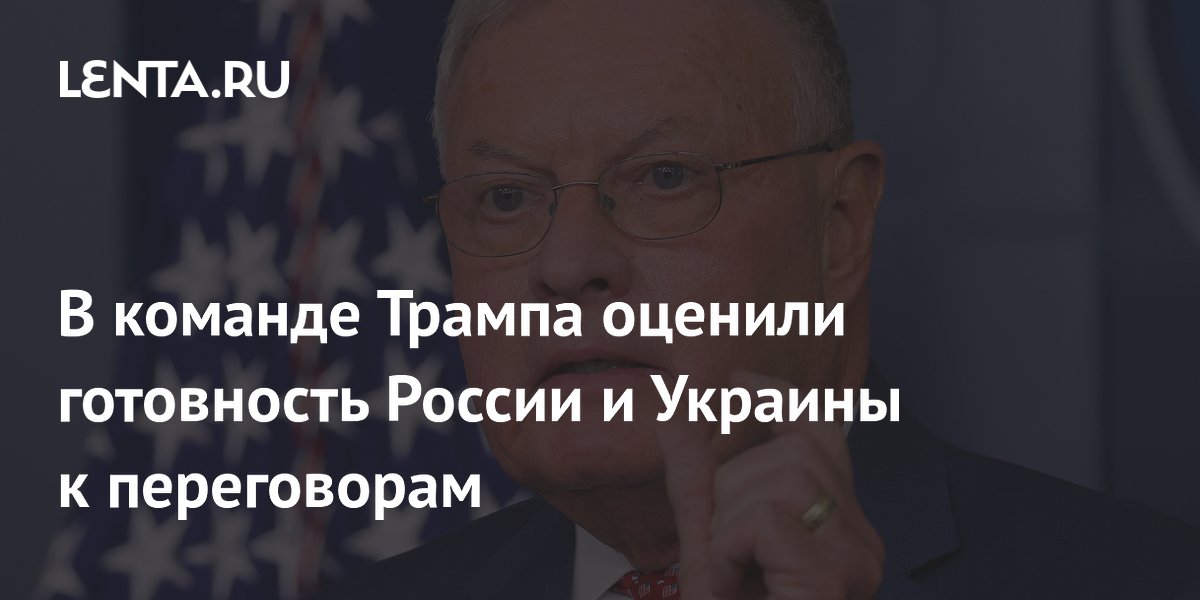 LENTA.RU

В команде Трампа оценили готовность России и Украины к переговорам